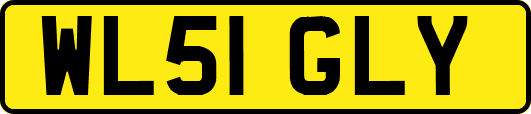 WL51 GLY